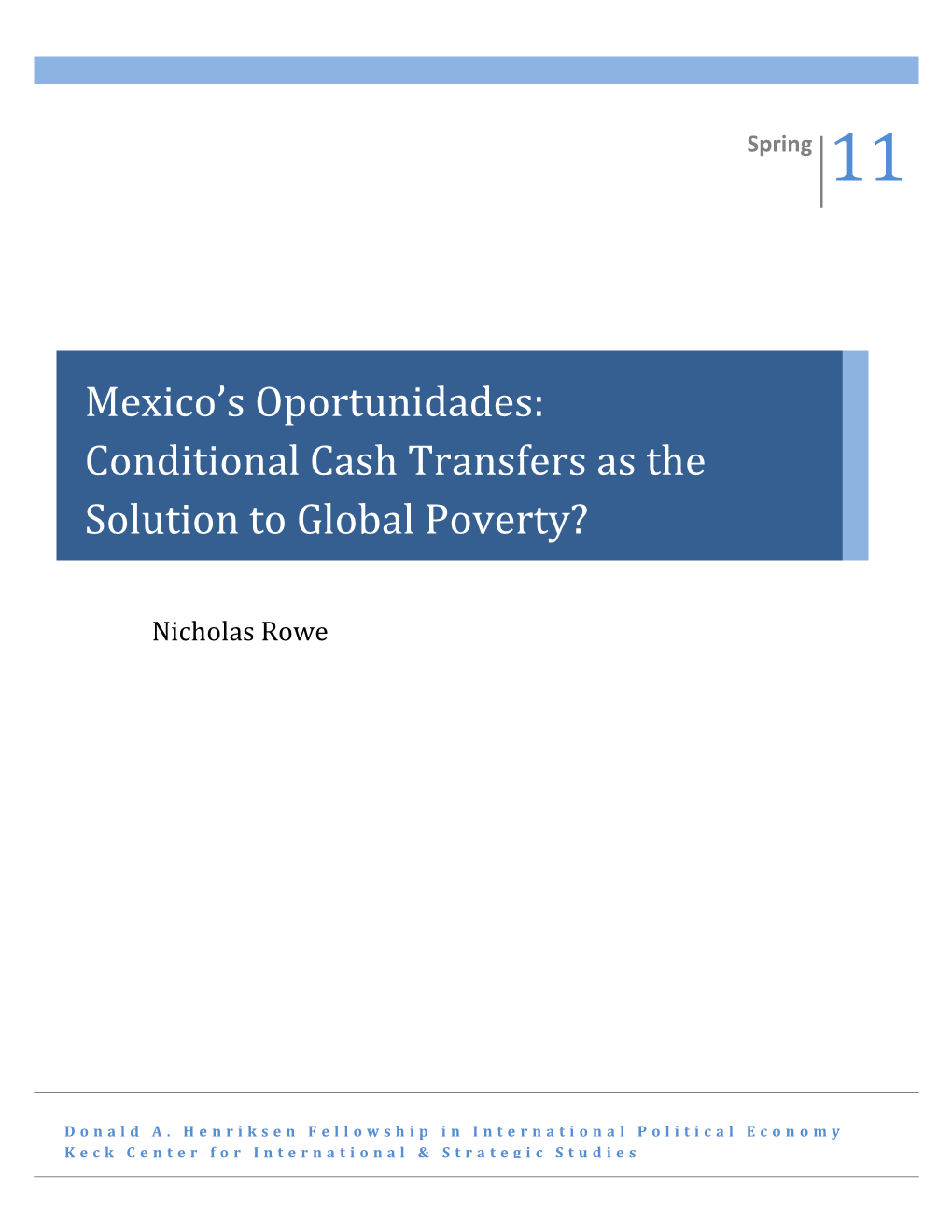 Spring 11

Mexico's Oportunidades: Conditional Cash Transfers as the Solution to Global Poverty?

Nicholas Rowe

Donald A. Henriksen Fellowship in International Political Economy
Keck Center for International & Strategic Studies